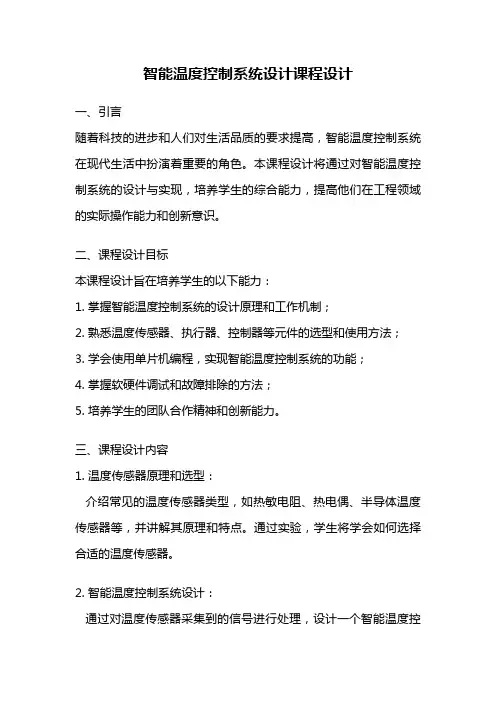 智能温度控制系统设计课程设计

一、引言

随着科技的进步和人们对生活品质的要求提高，智能温度控制系统在现代生活中扮演着重要的角色。本课程设计将通过对智能温度控制系统的设计与实现，培养学生的综合能力，提高他们在工程领域的实际操作能力和创新意识。

二、课程设计目标

本课程设计旨在培养学生的以下能力：

1. 掌握智能温度控制系统的设计原理和工作机制；

2. 熟悉温度传感器、执行器、控制器等元件的选型和使用方法；

3. 学会使用单片机编程，实现智能温度控制系统的功能；

4. 掌握软硬件调试和故障排除的方法；

5. 培养学生的团队合作精神和创新能力。

三、课程设计内容

1. 温度传感器原理和选型：

介绍常见的温度传感器类型，如热敏电阻、热电偶、半导体温度传感器等，并讲解其原理和特点。通过实验，学生将学会如何选择合适的温度传感器。

2. 智能温度控制系统设计：

通过对温度传感器采集到的信号进行处理，设计一个智能温度控